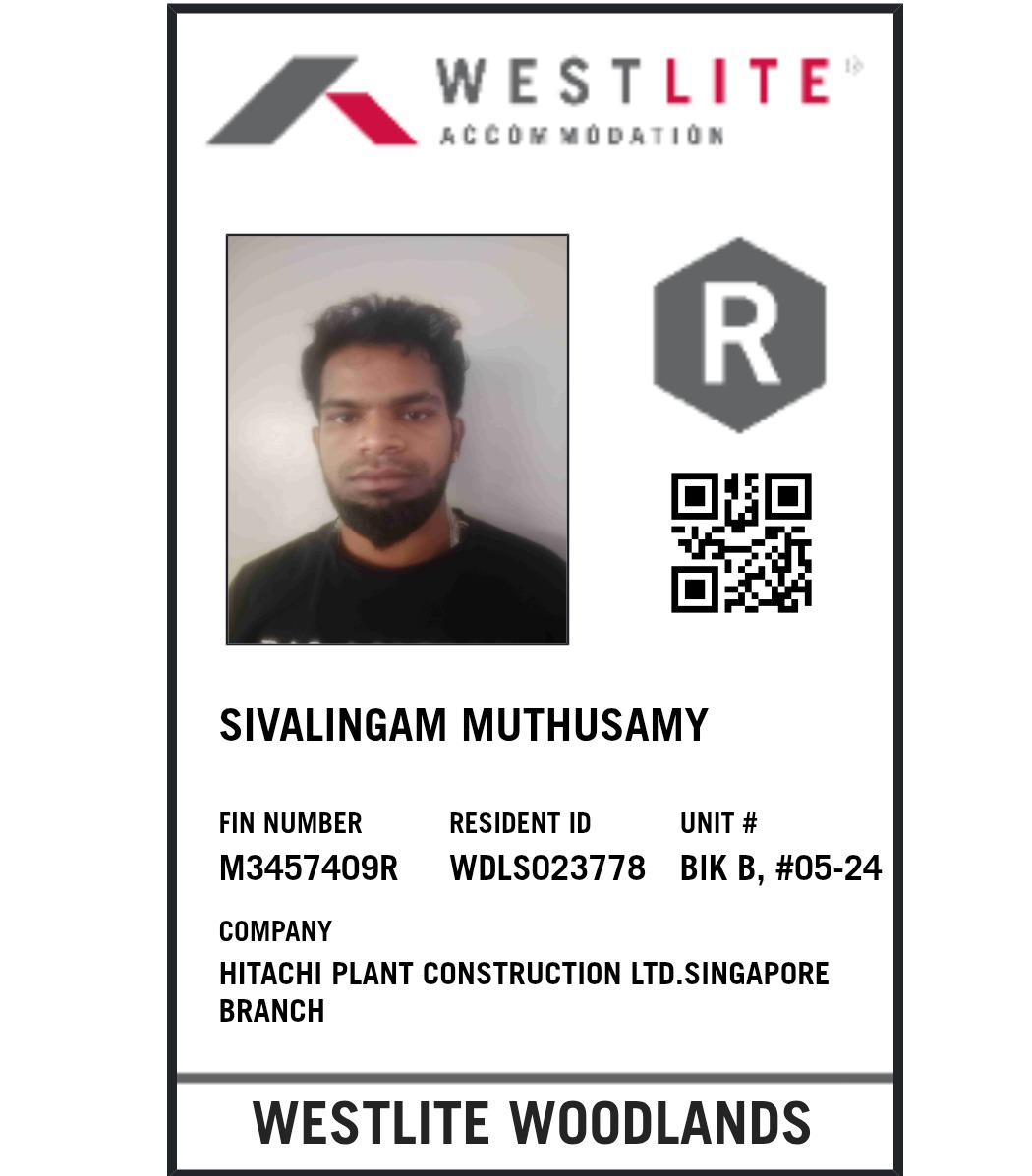 WESTLITE
ACCOMMODATION

R

SIVALINGAM MUTHUSAMY

FIN NUMBER
M3457409R

RESIDENT ID
WDLS023778

UNIT #
BIK B, #05-24

COMPANY
HITACHI PLANT CONSTRUCTION LTD.SINGAPORE BRANCH

WESTLITE WOODLANDS